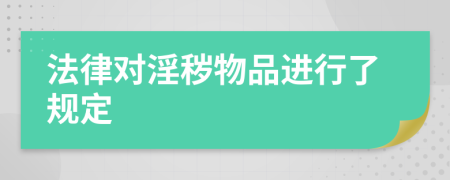 法律对淫秽物品进行了规定